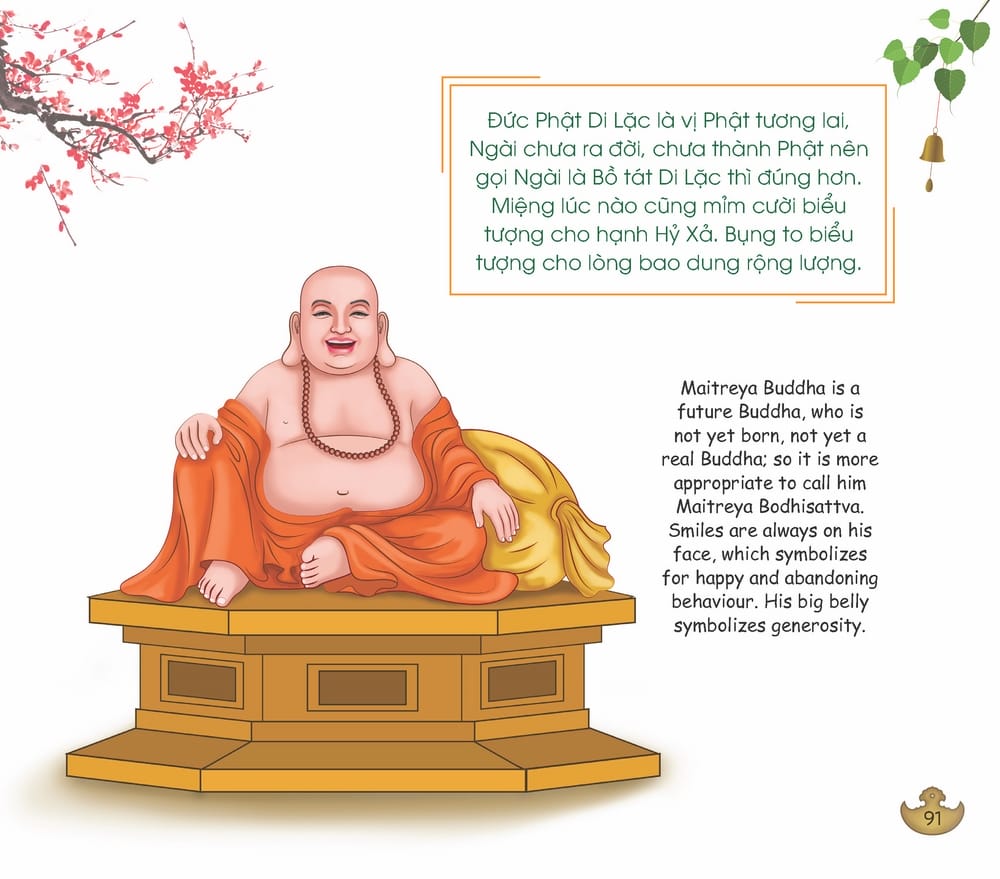 Đức Phật Di Lặc là vị Phật tương lai, Ngài chưa ra đời, chưa thành Phật nên gọi Ngài là Bồ tát Di Lặc thì đúng hơn. Miệng lúc nào cũng mỉm cười biểu tượng cho hạnh Hỷ Xả. Bụng to biểu tượng cho lòng bao dung rộng lượng.

Maitreya Buddha is a future Buddha, who is not yet born, not yet a real Buddha; so it is more appropriate to call him Maitreya Bodhisattva. Smiles are always on his face, which symbolizes for happy and abandoning behaviour. His big belly symbolizes generosity.

91